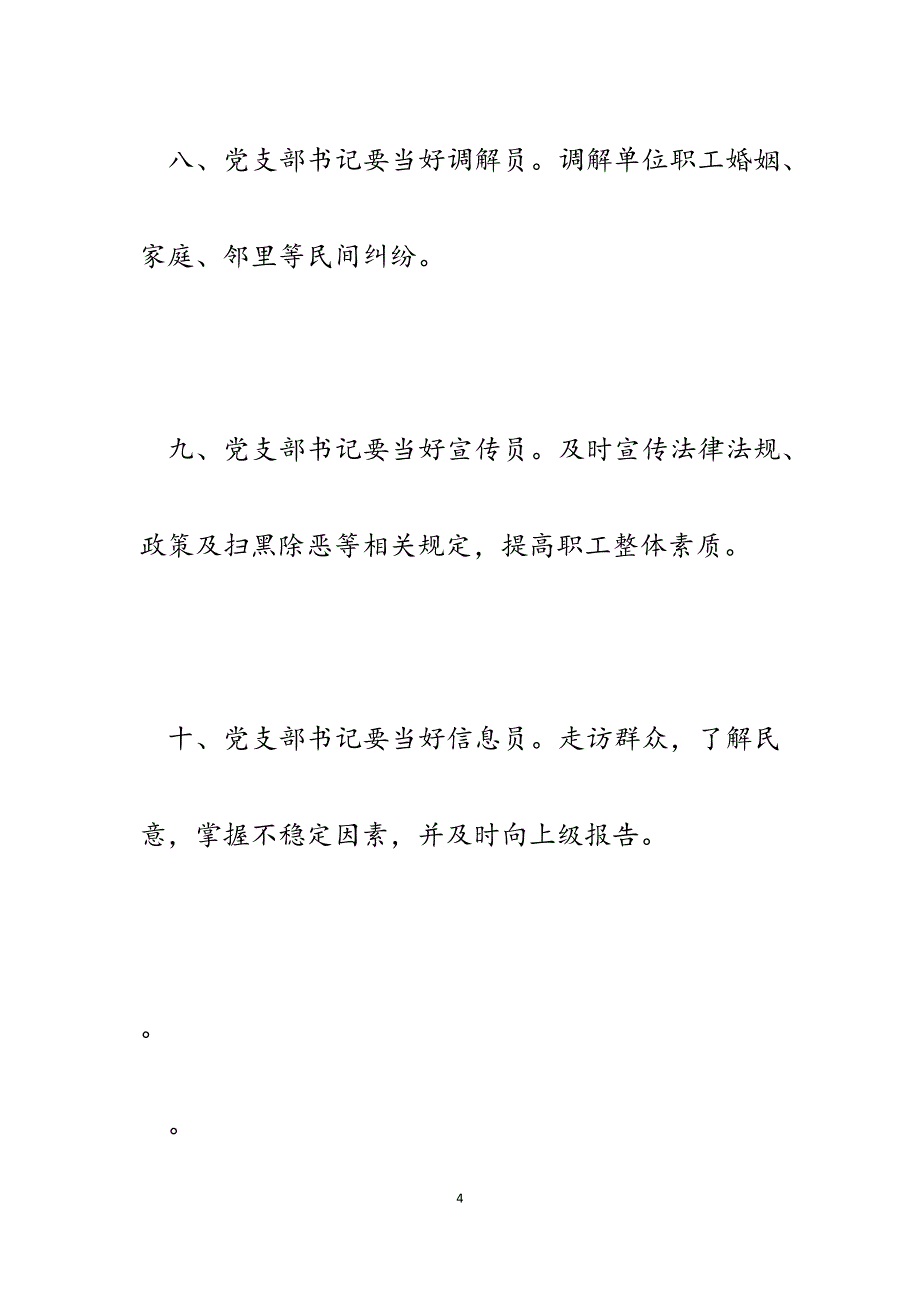 八、党支部书记要当好调解员。调解单位职工婚姻、家庭、邻里等民间纠纷。

九、党支部书记要当好宣传员。及时宣传法律法规、政策及扫黑除恶等相关规定，提高职工整体素质。

十、党支部书记要当好信息员。走访群众，了解民意，掌握不稳定因素，并及时向上级报告。

。

。

4